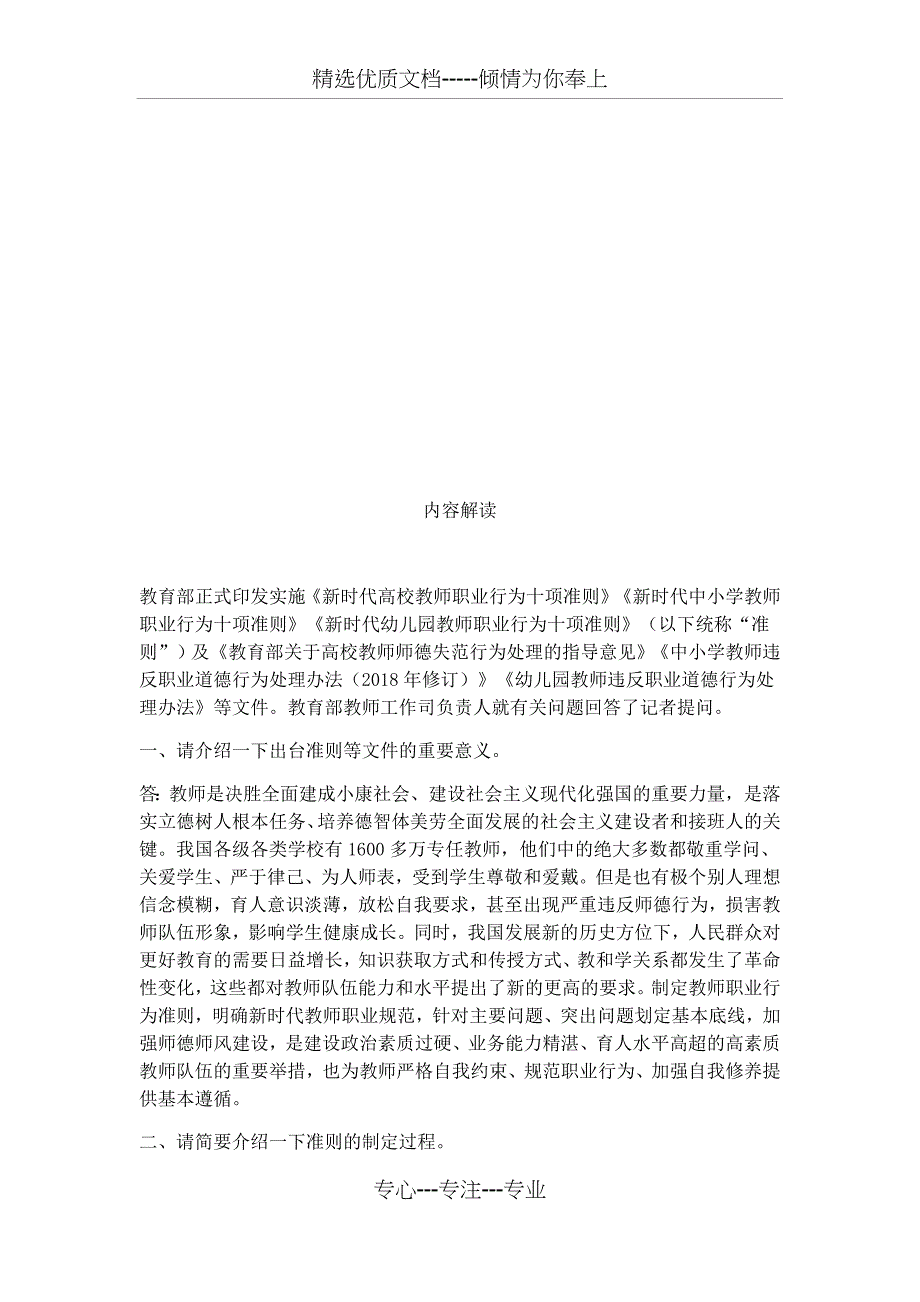 精选优质文档-----倾情为你奉上

内容解读

教育部正式印发实施《新时代高校教师职业行为十项准则》《新时代中小学教师职业行为十项准则》《新时代幼儿园教师职业行为十项准则》（以下统称“准则”）及《教育部关于高校教师师德失范行为处理的指导意见》《中小学教师违反职业道德行为处理办法（2018年修订）》《幼儿园教师违反职业道德行为处理办法》等文件。教育部教师工作司负责人就有关问题回答了记者提问。

一、请介绍一下出台准则等文件的重要意义。

答: 教师是决胜全面建成小康社会、建设社会主义现代化强国的重要力量，是落实立德树人根本任务、培养德智体美劳全面发展的社会主义建设者和接班人的关键。我国各级各类学校有1600多万专任教师，他们中的绝大多数都敬重学问、关爱学生、严于律己、为人师表，受到学生尊敬和爱戴。但是也有极个别人理想信念模糊，育人意识淡薄，放松自我要求，甚至出现严重违反师德行为，损害教师队伍形象，影响学生健康成长。同时，我国发展新的历史方位下，人民群众对更好教育的需要日益增长，知识获取方式和传授方式、教和学关系都发生了革命性变化，这些都对教师队伍能力和水平提出了新的更高的要求。制定教师职业行为准则，明确新时代教师职业规范，针对主要问题、突出问题划定基本底线，加强师德师风建设，是建设政治素质过硬、业务能力精湛、育人水平高超的高素质教师队伍的重要举措，也为教师严格自我约束、规范职业行为、加强自我修养提供基本遵循。

二、请简要介绍一下准则的制定过程。

专心---专注---专业